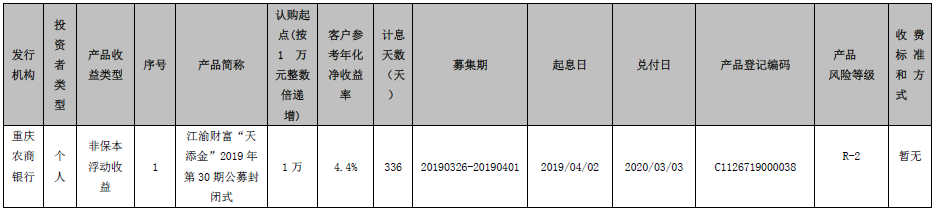 | 发行机构 | 投资者类型 | 产品收益类型 | 序号 | 产品简称 | 认购起点（按1万元整数倍递增） | 客户参考年化净收益率 | 计息天数（天） | 募集期 | 起息日 | 兑付日 | 产品登记编码 | 产品风险等级 | 收费标准和方式 |
|---|---|---|---|---|---|---|---|---|---|---|---|---|---|
| 重庆农商银行 | 个人 | 非保本浮动收益 | 1 | 江渝财富“天添金”2019年第30期公募封闭式 | 1万 | 4.4% | 336 | 20190326-20190401 | 2019/04/02 | 2020/03/03 | C1126719000038 | R-2 | 暂无 |